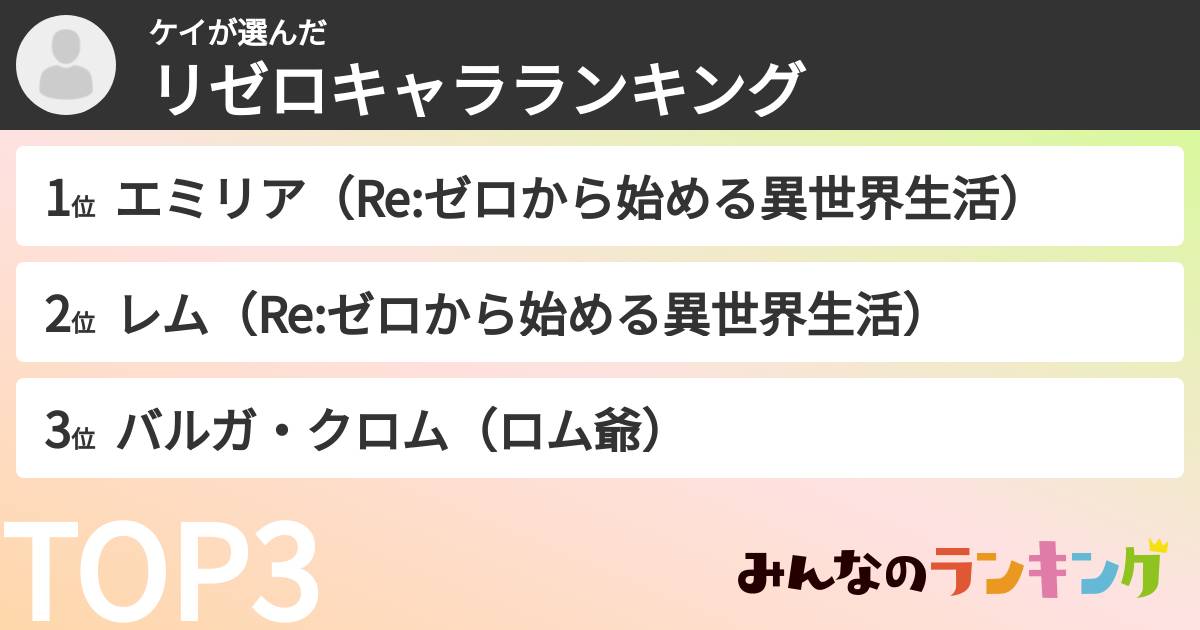 ケイが選んだ
リゼロキャラランキング

1位 エミリア（Re:ゼロから始める異世界生活）

2位 レム（Re:ゼロから始める異世界生活）

3位 バルガ・クロム（ロム爺）

TOP3

みんなのランキング